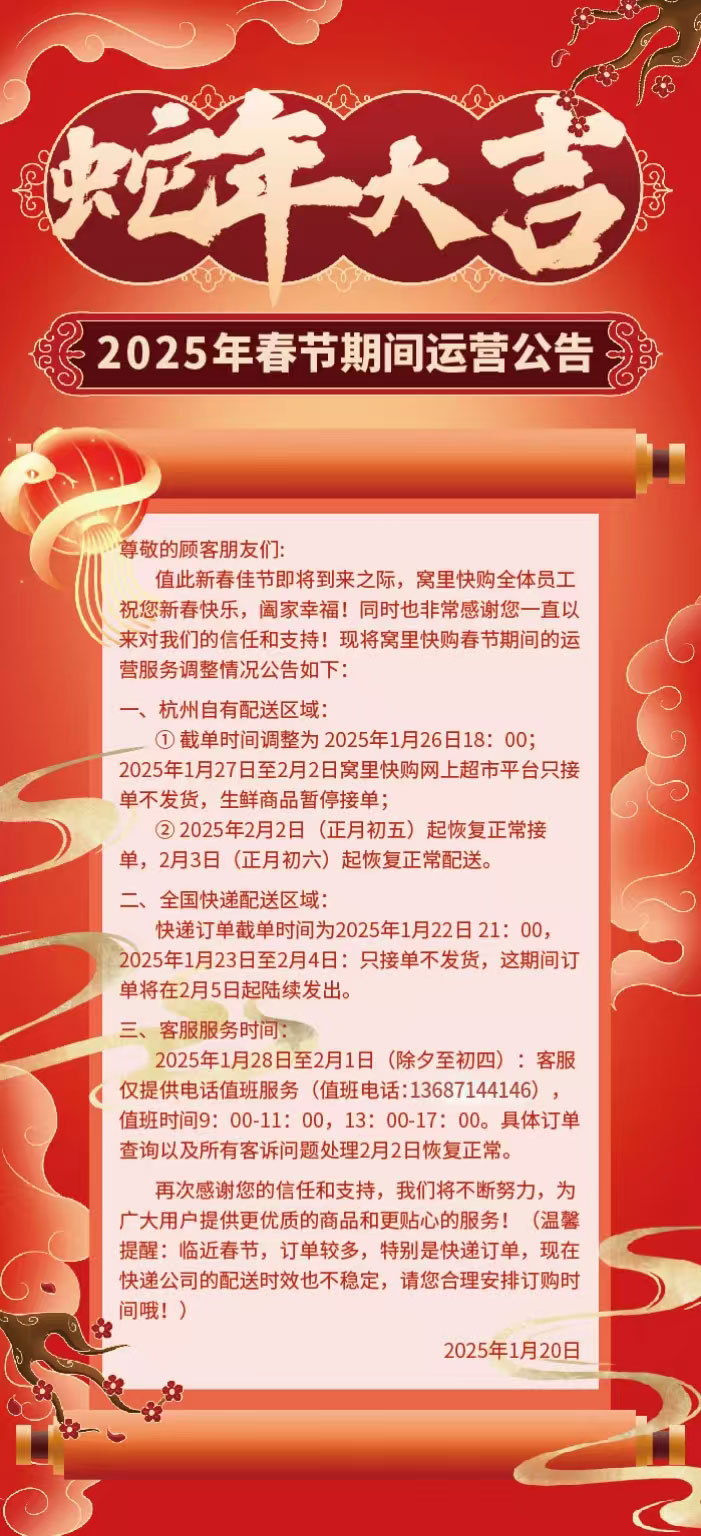 蛇年大吉

2025年春节期间运营公告

尊敬的顾客朋友们:

值此新春佳节即将到来之际，窝里快购全体员工祝您新春快乐，阖家幸福！同时也非常感谢您一直以来对我们的信任和支持！现将窝里快购春节期间的运营服务调整情况公告如下：

一、杭州自有配送区域：

① 截单时间调整为 2025年1月26日18：00；2025年1月27日至2月2日窝里快购网上超市平台只接单不发货，生鲜商品暂停接单；

② 2025年2月2日（正月初五）起恢复正常接单，2月3日（正月初六）起恢复正常配送。

二、全国快递配送区域：

快递订单截单时间为2025年1月22日 21：00，2025年1月23日至2月4日：只接单不发货，这期间订单将在2月5日起陆续发出。

三、客服服务时间：

2025年1月28日至2月1日（除夕至初四）：客服仅提供电话值班服务（值班电话:13687144146），值班时间9：00-11：00，13：00-17：00。具体订单查询以及所有客诉问题处理2月2日恢复正常。

再次感谢您的信任和支持，我们将不断努力，为广大用户提供更优质的商品和更贴心的服务！（温馨提醒：临近春节，订单较多，特别是快递订单，现在快递公司的配送时效也不稳定，请您合理安排订购时间哦！）

2025年1月20日